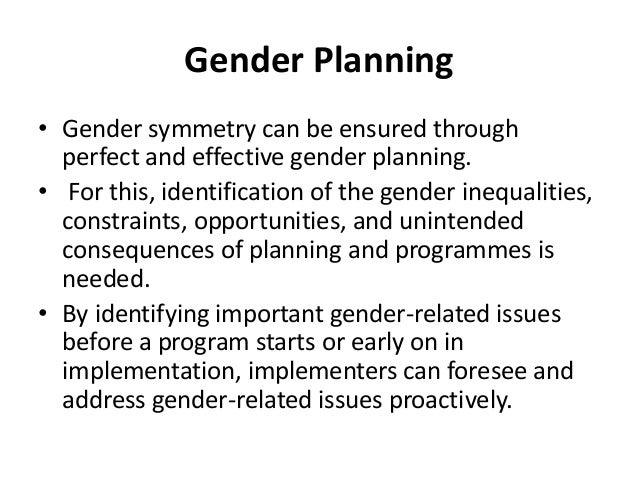 Gender Planning

• Gender symmetry can be ensured through perfect and effective gender planning.

• For this, identification of the gender inequalities, constraints, opportunities, and unintended consequences of planning and programmes is needed.

• By identifying important gender-related issues before a program starts or early on in implementation, implementers can foresee and address gender-related issues proactively.